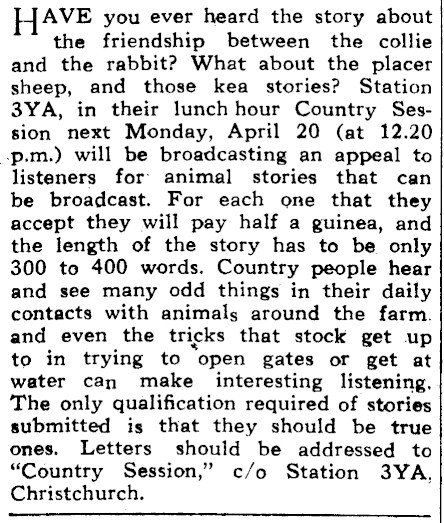 HAVE you ever heard the story about the friendship between the collie and the rabbit? What about the placer sheep, and those kea stories? Station 3YA, in their lunch hour Country Session next Monday, April 20 (at 12.20 p.m.) will be broadcasting an appeal to listeners for animal stories that can be broadcast. For each one that they accept they will pay half a guinea, and the length of the story has to be only 300 to 400 words. Country people hear and see many odd things in their daily contacts with animals around the farm. and even the tricks that stock get up to in trying to open gates or get at water can make interesting listening. The only qualification required of stories submitted is that they should be true ones. Letters should be addressed to "Country Session," c/o Station 3YA, Christchurch.